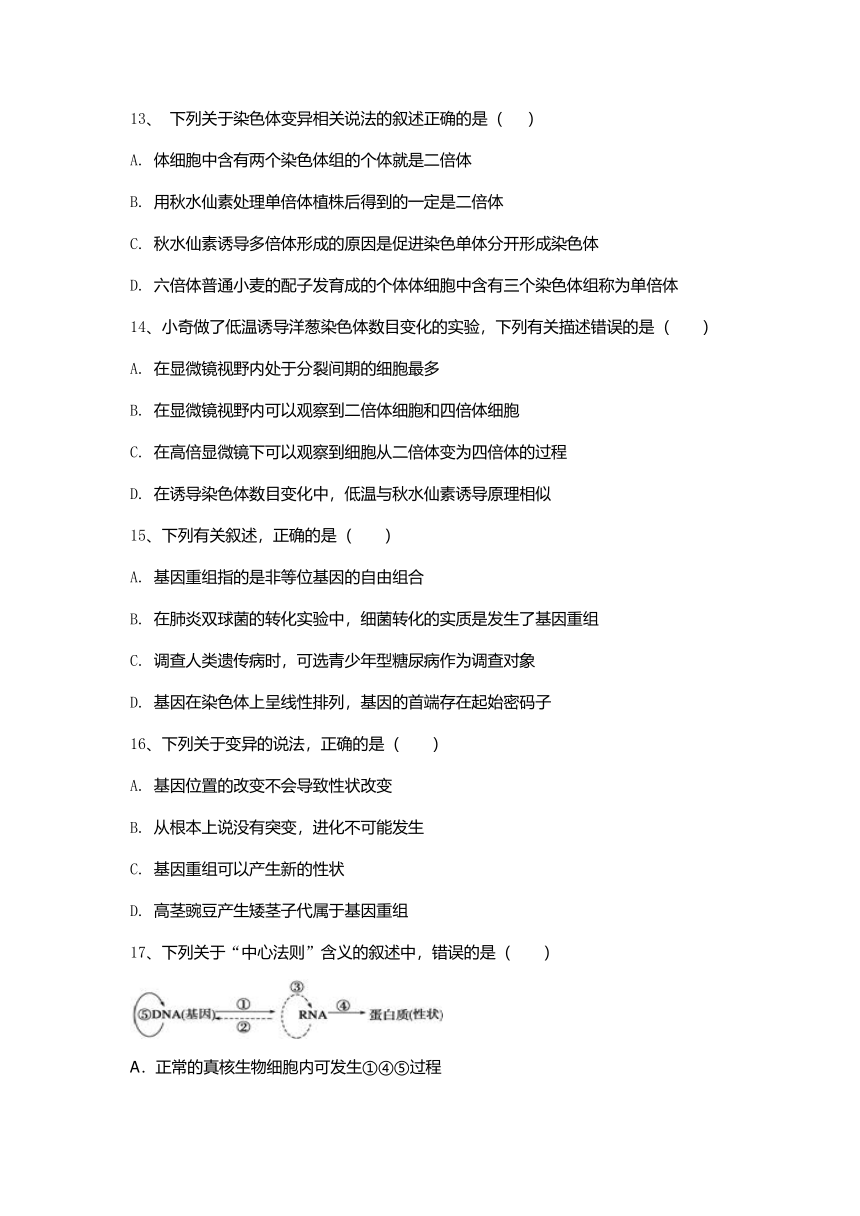 13、 下列关于染色体变异相关说法的叙述正确的是（　　）

A. 体细胞中含有两个染色体组的个体就是二倍体

B. 用秋水仙素处理单倍体植株后得到的一定是二倍体

C. 秋水仙素诱导多倍体形成的原因是促进染色单体分开形成染色体

D. 六倍体普通小麦的配子发育成的个体体细胞中含有三个染色体组称为单倍体

14、小奇做了低温诱导洋葱染色体数目变化的实验，下列有关描述错误的是（　　）

A. 在显微镜视野内处于分裂间期的细胞最多

B. 在显微镜视野内可以观察到二倍体细胞和四倍体细胞

C. 在高倍显微镜下可以观察到细胞从二倍体变为四倍体的过程

D. 在诱导染色体数目变化中，低温与秋水仙素诱导原理相似

15、下列有关叙述，正确的是（　　）

A. 基因重组指的是非等位基因的自由组合

B. 在肺炎双球菌的转化实验中，细菌转化的实质是发生了基因重组

C. 调查人类遗传病时，可选青少年型糖尿病作为调查对象

D. 基因在染色体上呈线性排列，基因的首端存在起始密码子

16、下列关于变异的说法，正确的是（　　）

A. 基因位置的改变不会导致性状改变

B. 从根本上说没有突变，进化不可能发生

C. 基因重组可以产生新的性状

D. 高茎豌豆产生矮茎子代属于基因重组

17、下列关于“中心法则”含义的叙述中，错误的是（　　）

⑤DNA(基因) ① ② ③ RNA ④ 蛋白质(性状)

A．正常的真核生物细胞内可发生①④⑤过程